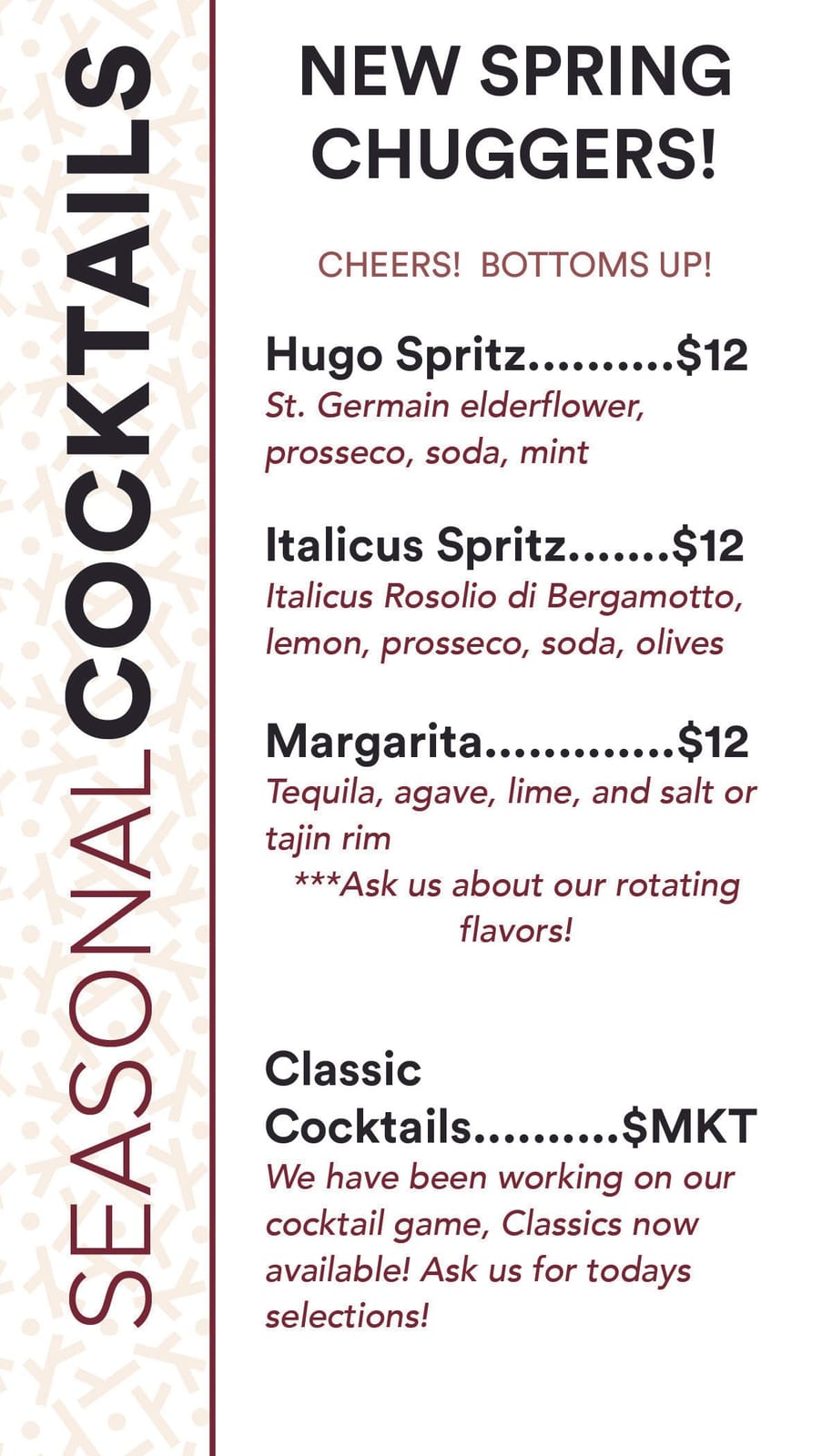 SEASONAL COCKTAILS

NEW SPRING CHUGGERS!

CHEERS! BOTTOMS UP!

Hugo Spritz..........$12
St. Germain elderflower, prosseco, soda, mint

Italicus Spritz.......$12
Italicus Rosolio di Bergamotto, lemon, prosseco, soda, olives

Margarita.............$12
Tequila, agave, lime, and salt or tajin rim
***Ask us about our rotating flavors!

Classic Cocktails..........$MKT
We have been working on our cocktail game, Classics now available! Ask us for todays selections!